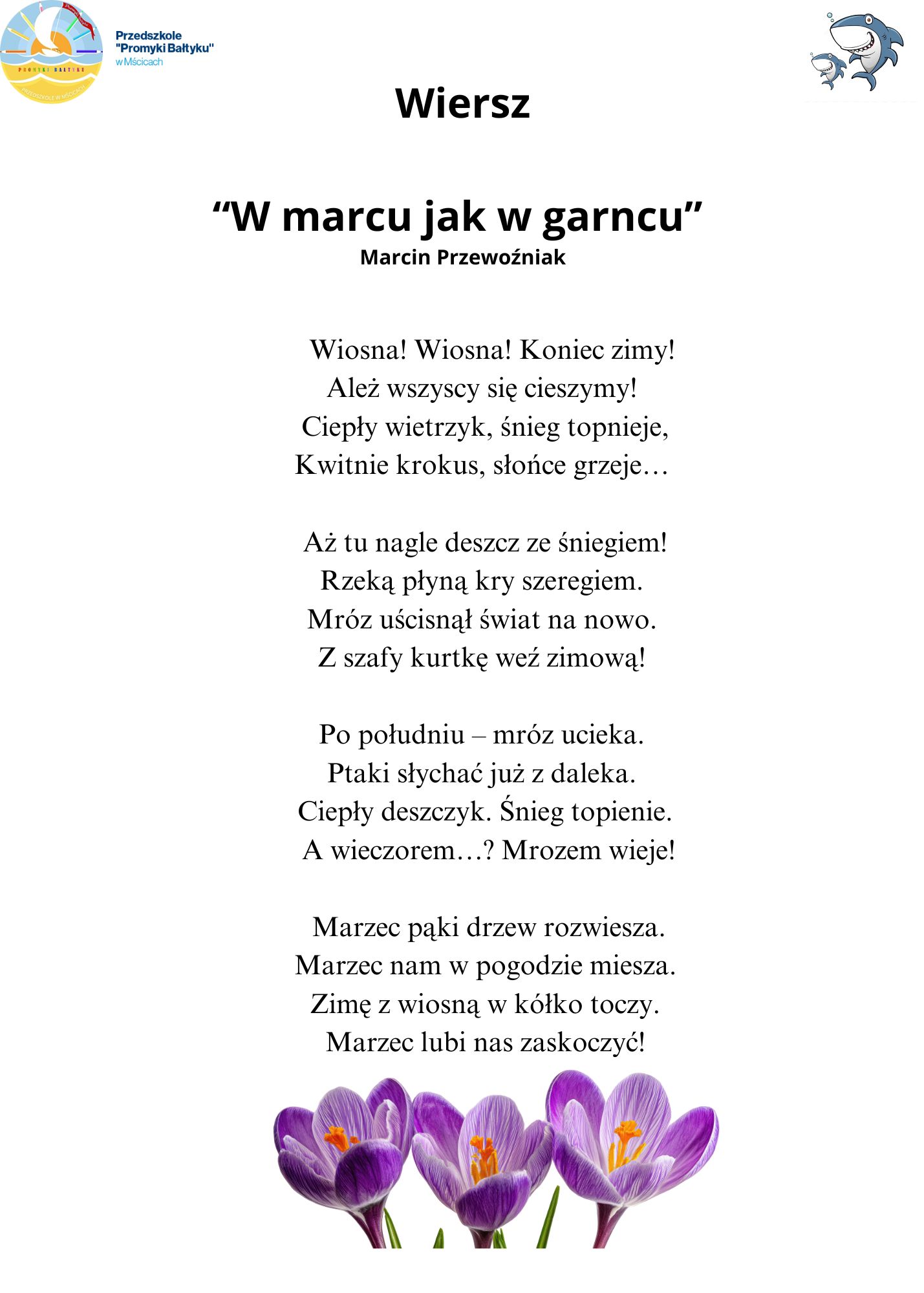 PROMYKI BAŁTYKU
PRZEDSZKOLE W MŚCICACH

Przedszkole
"Promyki Bałtyku"
w Mścicach

Wiersz

“W marcu jak w garncu”
Marcin Przewoźniak

Wiosna! Wiosna! Koniec zimy!
Ależ wszyscy się cieszymy!
Ciepły wietrzyk, śnieg topnieje,
Kwitnie krokus, słońce grzeje…

Aż tu nagle deszcz ze śniegiem!
Rzeką płyną kry szeregiem.
Mróz uścisnął świat na nowo.
Z szafy kurtkę weź zimową!

Po południu – mróz ucieka.
Ptaki słychać już z daleka.
Ciepły deszczyk. Śnieg topienie.
A wieczorem…? Mrozem wieje!

Marzec pąki drzew rozwiesza.
Marzec nam w pogodzie miesza.
Zimę z wiosną w kółko toczy.
Marzec lubi nas zaskoczyć!